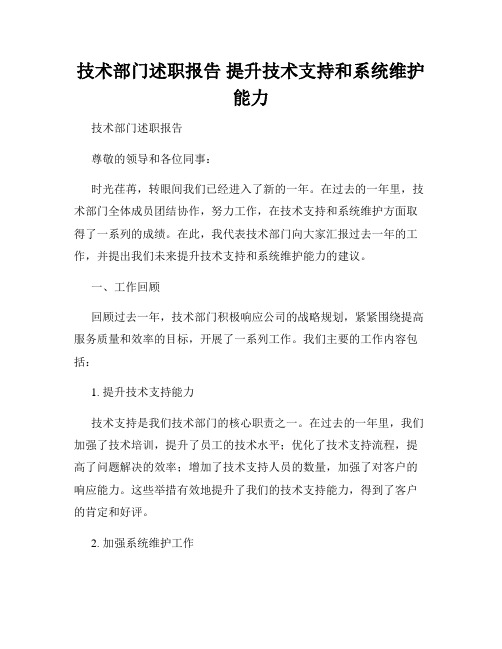 技术部门述职报告 提升技术支持和系统维护能力

技术部门述职报告

尊敬的领导和各位同事：

时光荏苒，转眼间我们已经进入了新的一年。在过去的一年里，技术部门全体成员团结协作，努力工作，在技术支持和系统维护方面取得了一系列的成绩。在此，我代表技术部门向大家汇报过去一年的工作，并提出我们未来提升技术支持和系统维护能力的建议。

一、工作回顾

回顾过去一年，技术部门积极响应公司的战略规划，紧紧围绕提高服务质量和效率的目标，开展了一系列工作。我们主要的工作内容包括：

1. 提升技术支持能力

技术支持是我们技术部门的核心职责之一。在过去的一年里，我们加强了技术培训，提升了员工的技术水平；优化了技术支持流程，提高了问题解决的效率；增加了技术支持人员的数量，加强了对客户的响应能力。这些举措有效地提升了我们的技术支持能力，得到了客户的肯定和好评。

2. 加强系统维护工作